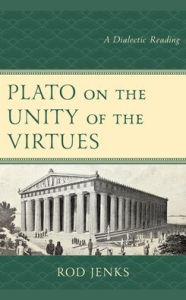 A Dialectic Reading

PLATO ON THE UNITY OF THE VIRTUES

ROD JENKS